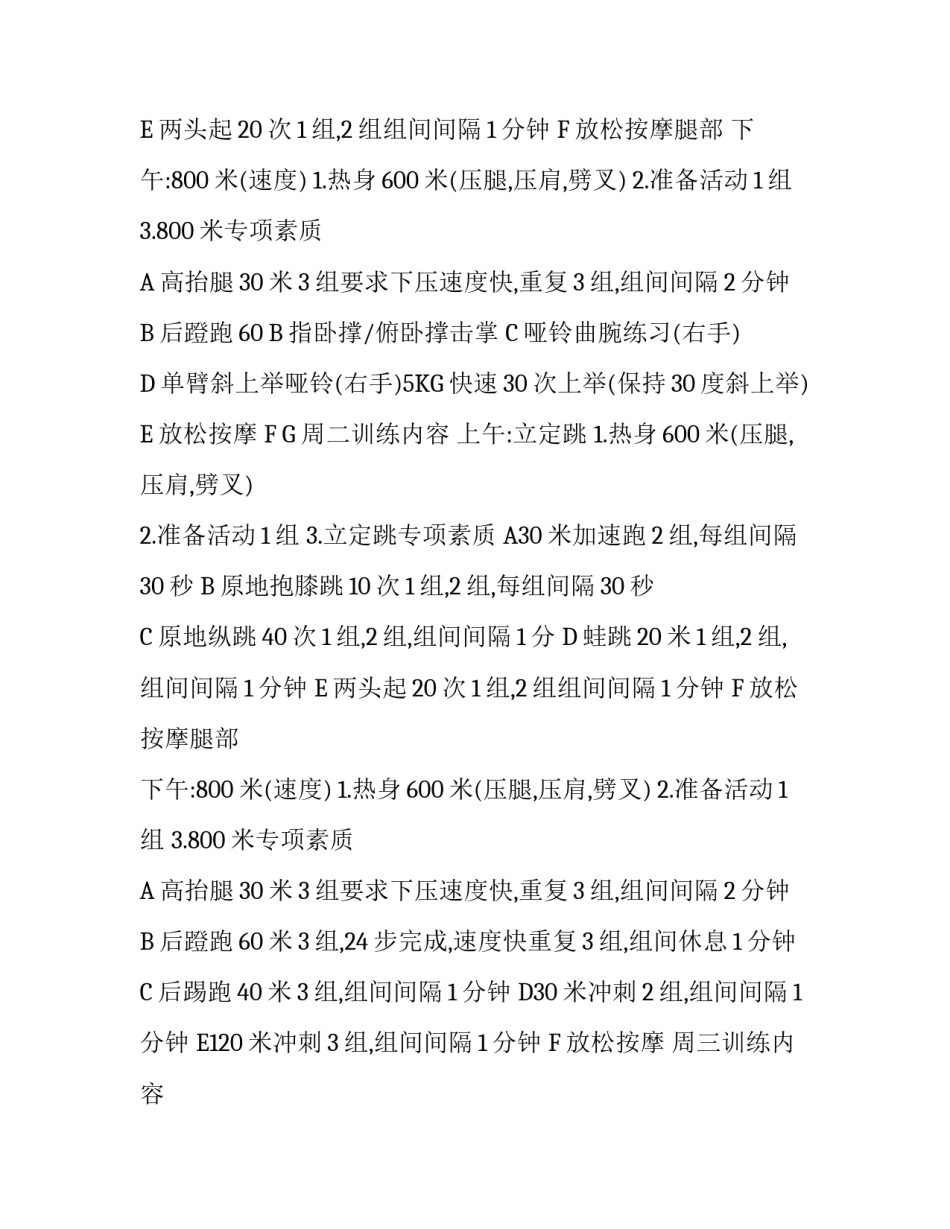 E 两头起 20 次 1 组,2 组组间间隔 1 分钟 F 放松按摩腿部 下午:800 米(速度) 1.热身 600 米(压腿,压肩,劈叉) 2.准备活动 1 组 3.800 米专项素质

A 高抬腿 30 米 3 组要求下压速度快,重复 3 组,组间间隔 2 分钟

B 后蹬跑 60 B 指卧撑/俯卧撑击掌 C 哑铃曲腕练习(右手)

D 单臂斜上举哑铃(右手)5KG 快速 30 次上举(保持 30 度斜上举)

E 放松按摩 F G 周二训练内容 上午:立定跳 1.热身 600 米(压腿,压肩,劈叉)

2.准备活动 1 组 3.立定跳专项素质 A30 米加速跑 2 组,每组间隔 30 秒 B 原地抱膝跳 10 次 1 组,2 组,每组间隔 30 秒

C 原地纵跳 40 次 1 组,2 组,组间间隔 1 分 D 蛙跳 20 米 1 组,2 组,组间间隔 1 分钟 E 两头起 20 次 1 组,2 组组间间隔 1 分钟 F 放松按摩腿部

下午:800 米(速度) 1.热身 600 米(压腿,压肩,劈叉) 2.准备活动 1 组 3.800 米专项素质

A 高抬腿 30 米 3 组要求下压速度快,重复 3 组,组间间隔 2 分钟

B 后蹬跑 60 米 3 组,24 步完成,速度快重复 3 组,组间休息 1 分钟

C 后踢跑 40 米 3 组,组间间隔 1 分钟 D30 米冲刺 2 组,组间间隔 1 分钟 E120 米冲刺 3 组,组间间隔 1 分钟 F 放松按摩 周三训练内容